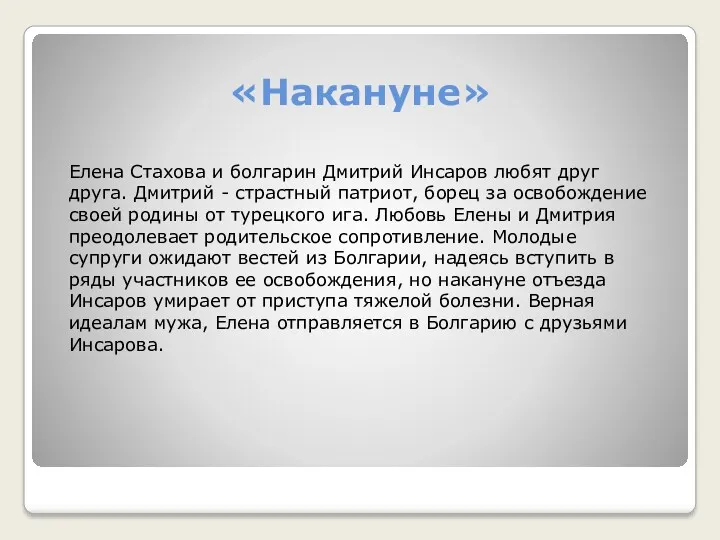 «Накануне»

Елена Стахова и болгарин Дмитрий Инсаров любят друг друга. Дмитрий - страстный патриот, борец за освобождение своей родины от турецкого ига. Любовь Елены и Дмитрия преодолевает родительское сопротивление. Молодые супруги ожидают вестей из Болгарии, надеясь вступить в ряды участников ее освобождения, но накануне отъезда Инсаров умирает от приступа тяжелой болезни. Верная идеалам мужа, Елена отправляется в Болгарию с друзьями Инсарова.